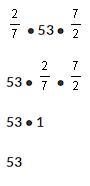 $\frac{2}{7} \bullet 53 \bullet \frac{7}{2}$

$53 \bullet \frac{2}{7} \bullet \frac{7}{2}$

$53 \bullet 1$

$53$